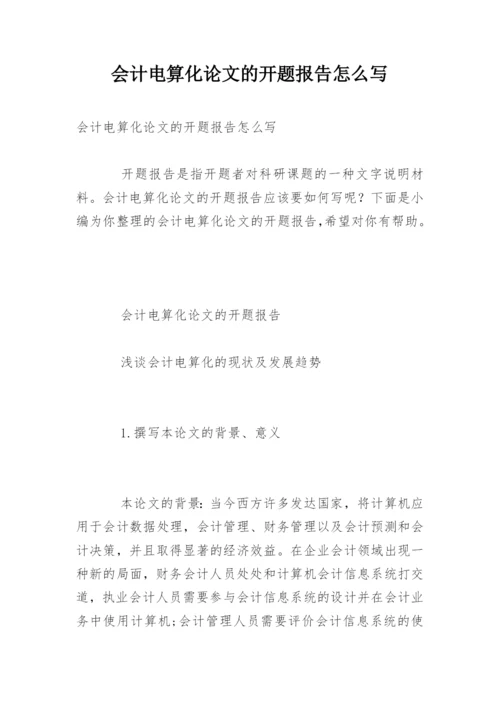 会计电算化论文的开题报告怎么写

会计电算化论文的开题报告怎么写

开题报告是指开题者对科研课题的一种文字说明材料。会计电算化论文的开题报告应该要如何写呢？下面是小编为你整理的会计电算化论文的开题报告,希望对你有帮助。

会计电算化论文的开题报告

浅谈会计电算化的现状及发展趋势

1.撰写本论文的背景、意义

本论文的背景：当今西方许多发达国家，将计算机应用于会计数据处理，会计管理、财务管理以及会计预测和会计决策，并且取得显著的经济效益。在企业会计领域出现一种新的局面，财务会计人员处处和计算机会计信息系统打交道，执业会计人员需要参与会计信息系统的设计并在会计业务中使用计算机;会计管理人员需要评价会计信息系统的使